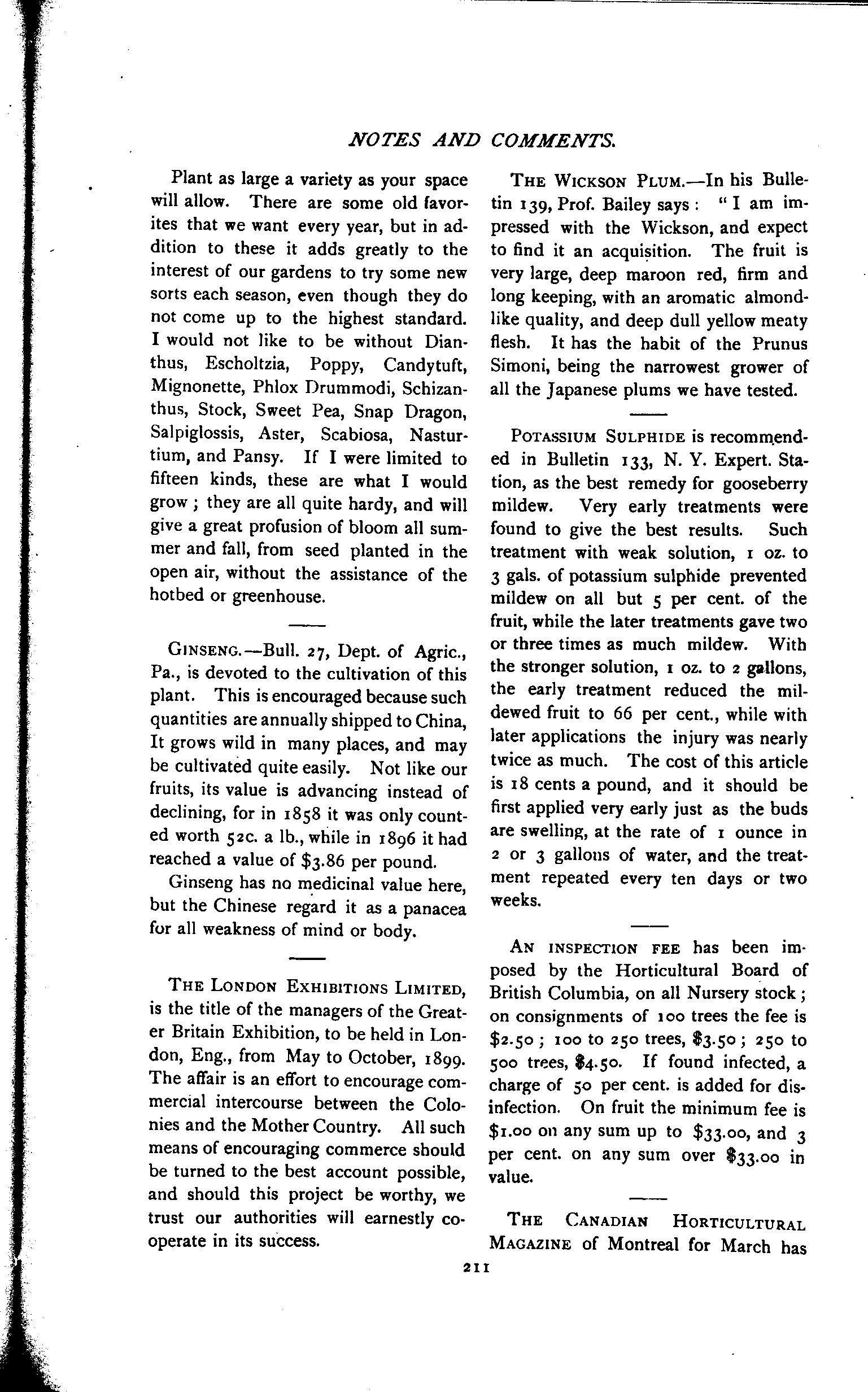 NOTES AND COMMENTS.

Plant as large a variety as your space will allow. There are some old favorites that we want every year, but in addition to these it adds greatly to the interest of our gardens to try some new sorts each season, even though they do not come up to the highest standard. I would not like to be without Dianthus, Escholtzia, Poppy, Candytuft, Mignonette, Phlox Drummodi, Schizanthus, Stock, Sweet Pea, Snap Dragon, Salpiglossis, Aster, Scabiosa, Nasturtium, and Pansy. If I were limited to fifteen kinds, these are what I would grow; they are all quite hardy, and will give a great profusion of bloom all summer and fall, from seed planted in the open air, without the assistance of the hotbed or greenhouse.

GINSENG.—Bull. 27, Dept. of Agric., Pa., is devoted to the cultivation of this plant. This is encouraged because such quantities are annually shipped to China, It grows wild in many places, and may be cultivated quite easily. Not like our fruits, its value is advancing instead of declining, for in 1858 it was only counted worth 52c. a lb., while in 1896 it had reached a value of $3.86 per pound.

Ginseng has no medicinal value here, but the Chinese regard it as a panacea for all weakness of mind or body.

THE LONDON EXHIBITIONS LIMITED, is the title of the managers of the Greater Britain Exhibition, to be held in London, Eng., from May to October, 1899. The affair is an effort to encourage commercial intercourse between the Colonies and the Mother Country. All such means of encouraging commerce should be turned to the best account possible, and should this project be worthy, we trust our authorities will earnestly cooperate in its success.

THE WICKSON PLUM.—In his Bulletin 139, Prof. Bailey says: "I am impressed with the Wickson, and expect to find it an acquisition. The fruit is very large, deep maroon red, firm and long keeping, with an aromatic almond-like quality, and deep dull yellow meaty flesh. It has the habit of the Prunus Simoni, being the narrowest grower of all the Japanese plums we have tested.

POTASSIUM SULPHIDE is recommended in Bulletin 133, N. Y. Expert. Station, as the best remedy for gooseberry mildew. Very early treatments were found to give the best results. Such treatment with weak solution, 1 oz. to 3 gals. of potassium sulphide prevented mildew on all but 5 per cent. of the fruit, while the later treatments gave two or three times as much mildew. With the stronger solution, 1 oz. to 2 gallons, the early treatment reduced the mildewed fruit to 66 per cent., while with later applications the injury was nearly twice as much. The cost of this article is 18 cents a pound, and it should be first applied very early just as the buds are swelling, at the rate of 1 ounce in 2 or 3 gallons of water, and the treatment repeated every ten days or two weeks.

AN INSPECTION FEE has been imposed by the Horticultural Board of British Columbia, on all Nursery stock; on consignments of 100 trees the fee is $2.50; 100 to 250 trees, $3.50; 250 to 500 trees, $4.50. If found infected, a charge of 50 per cent. is added for disinfection. On fruit the minimum fee is $1.00 on any sum up to $33.00, and 3 per cent. on any sum over $33.00 in value.

THE CANADIAN HORTICULTURAL MAGAZINE of Montreal for March has

211